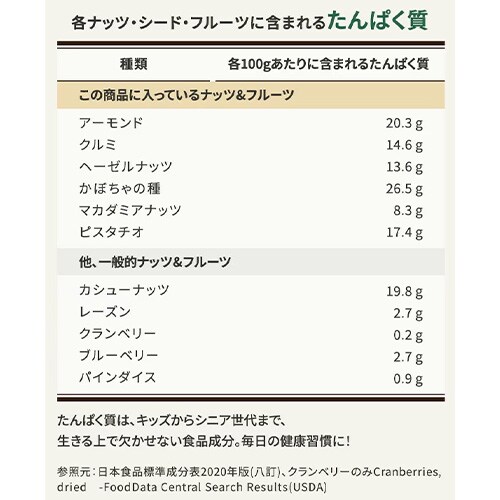 各ナッツ・シード・フルーツに含まれるたんぱく質

| 種類 | 各100gあたりに含まれるたんぱく質 |
|---|---|
| この商品に入っているナッツ&フルーツ | |
| アーモンド | 20.3 g |
| クルミ | 14.6 g |
| ヘーゼルナッツ | 13.6 g |
| かぼちゃの種 | 26.5 g |
| マカダミアナッツ | 8.3 g |
| ピスタチオ | 17.4 g |
| 他、一般的ナッツ&フルーツ | |
| カシューナッツ | 19.8 g |
| レーズン | 2.7 g |
| クランベリー | 0.2 g |
| ブルーベリー | 2.7 g |
| パインダイス | 0.9 g |

たんぱく質は、キッズからシニア世代まで、生きる上で欠かせない食品成分。毎日の健康習慣に!

参照元：日本食品標準成分表2020年版(八訂)、クランベリーのみCranberries, dried -FoodData Central Search Results(USDA)